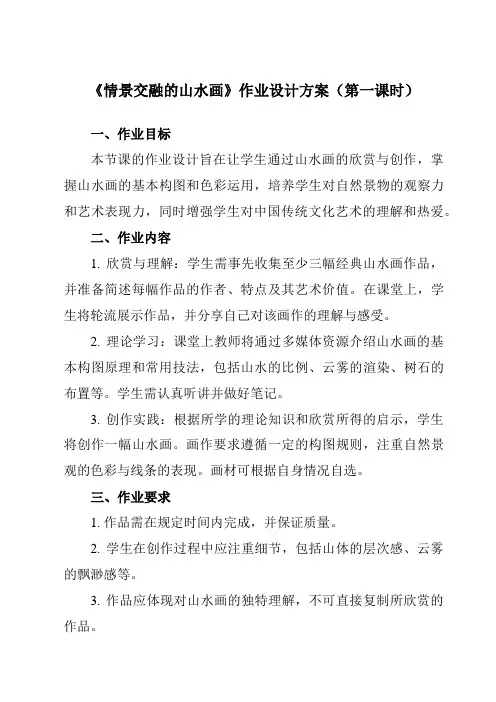 《情景交融的山水画》作业设计方案（第一课时）

一、作业目标

本节课的作业设计旨在让学生通过山水画的欣赏与创作，掌握山水画的基本构图和色彩运用，培养学生对自然景物的观察力和艺术表现力，同时增强学生对中国传统文化艺术的理解和热爱。

二、作业内容

1. 欣赏与理解：学生需事先收集至少三幅经典山水画作品，并准备简述每幅作品的作者、特点及其艺术价值。在课堂上，学生将轮流展示作品，并分享自己对该画作的理解与感受。

2. 理论学习：课堂上教师将通过多媒体资源介绍山水画的基本构图原理和常用技法，包括山水的比例、云雾的渲染、树石的布置等。学生需认真听讲并做好笔记。

3. 创作实践：根据所学的理论知识和欣赏所得的启示，学生将创作一幅山水画。画作要求遵循一定的构图规则，注重自然景观的色彩与线条的表现。画材可根据自身情况自选。

三、作业要求

1. 作品需在规定时间内完成，并保证质量。

2. 学生在创作过程中应注重细节，包括山体的层次感、云雾的飘渺感等。

3. 作品应体现对山水画的独特理解，不可直接复制所欣赏的作品。